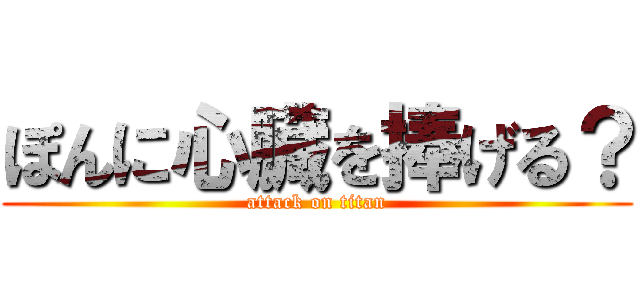 ぽんに心臓を捧げる？
attack on titan